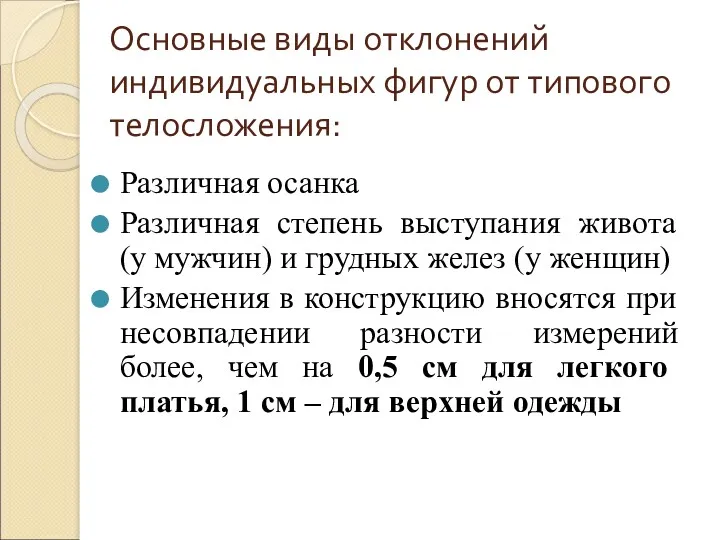 Основные виды отклонений индивидуальных фигур от типового телосложения:

Различная осанка

Различная степень выступания живота (у мужчин) и грудных желез (у женщин)

Изменения в конструкцию вносятся при несовпадении разности измерений более, чем на 0,5 см для легкого платья, 1 см – для верхней одежды